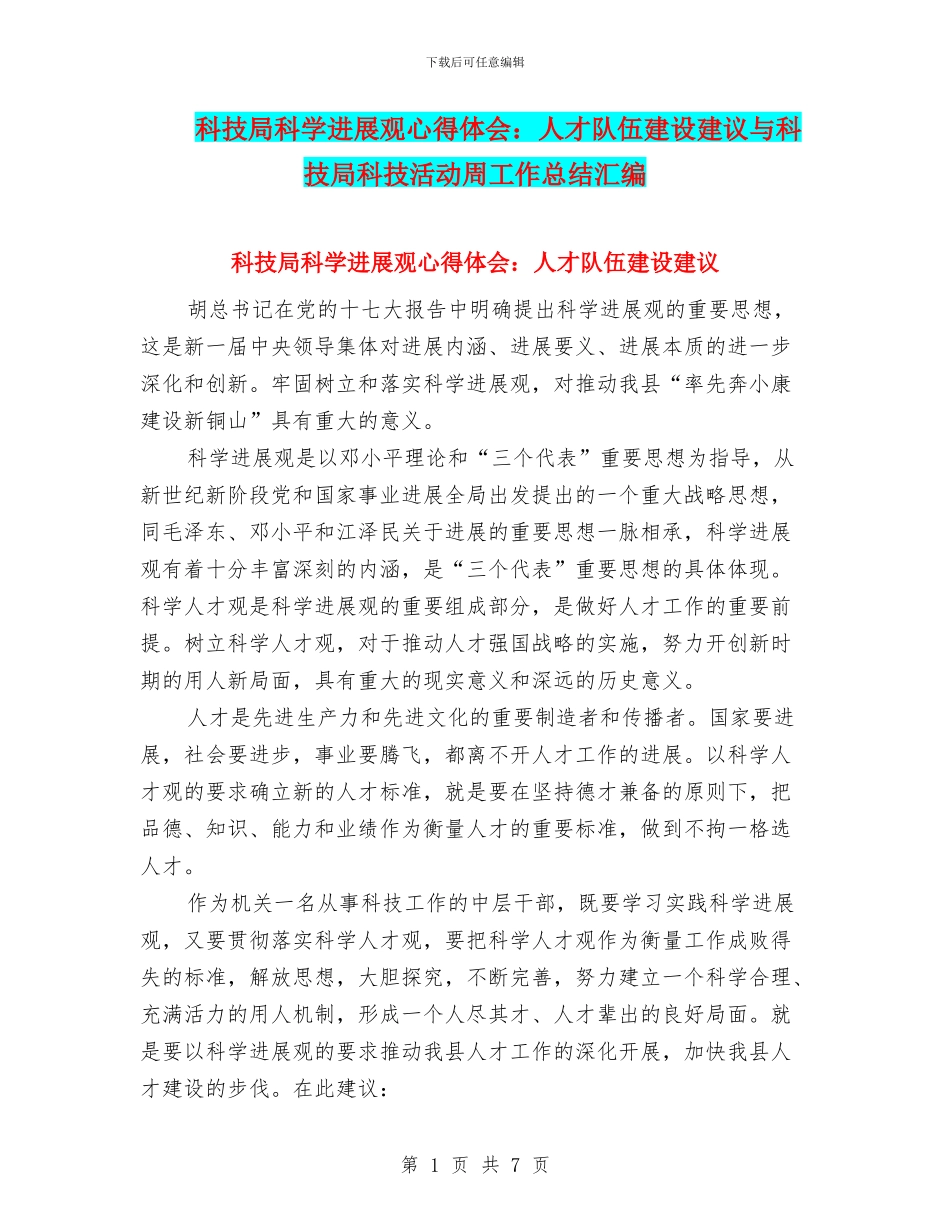 下载后可任意编辑

科技局科学进展观心得体会：人才队伍建设建议与科技局科技活动周工作总结汇编

科技局科学进展观心得体会：人才队伍建设建议

胡总书记在党的十七大报告中明确提出科学进展观的重要思想，这是新一届中央领导集体对进展内涵、进展要义、进展本质的进一步深化和创新。牢固树立和落实科学进展观，对推动我县“率先奔小康建设新铜山”具有重大的意义。

科学进展观是以邓小平理论和“三个代表”重要思想为指导，从新世纪新阶段党和国家事业进展全局出发提出的一个重大战略思想，同毛泽东、邓小平和江泽民关于进展的重要思想一脉相承，科学进展观有着十分丰富深刻的内涵，是“三个代表”重要思想的具体体现。科学人才观是科学进展观的重要组成部分，是做好人才工作的重要前提。树立科学人才观，对于推动人才强国战略的实施，努力开创新时期的用人新局面，具有重大的现实意义和深远的历史意义。

人才是先进生产力和先进文化的重要制造者和传播者。国家要进展，社会要进步，事业要腾飞，都离不开人才工作的进展。以科学人才观的要求确立新的人才标准，就是要在坚持德才兼备的原则下，把品德、知识、能力和业绩作为衡量人才的重要标准，做到不拘一格选人才。

作为机关一名从事科技工作的中层干部，既要学习实践科学进展观，又要贯彻落实科学人才观，要把科学人才观作为衡量工作成败得失的标准，解放思想，大胆探究，不断完善，努力建立一个科学合理、充满活力的用人机制，形成一个人尽其才、人才辈出的良好局面。就是要以科学进展观的要求推动我县人才工作的深化开展，加快我县人才建设的步伐。在此建议：

第 1 页 共 7 页